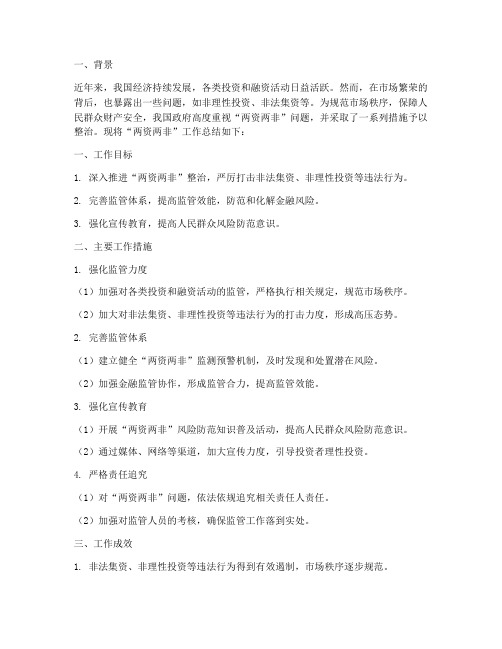 一、背景

近年来，我国经济持续发展，各类投资和融资活动日益活跃。然而，在市场繁荣的背后，也暴露出一些问题，如非理性投资、非法集资等。为规范市场秩序，保障人民群众财产安全，我国政府高度重视“两资两非”问题，并采取了一系列措施予以整治。现将“两资两非”工作总结如下：

一、工作目标

1. 深入推进“两资两非”整治，严厉打击非法集资、非理性投资等违法行为。

2. 完善监管体系，提高监管效能，防范和化解金融风险。

3. 强化宣传教育，提高人民群众风险防范意识。

二、主要工作措施

1. 强化监管力度

（1）加强对各类投资和融资活动的监管，严格执行相关规定，规范市场秩序。

（2）加大对非法集资、非理性投资等违法行为的打击力度，形成高压态势。

2. 完善监管体系

（1）建立健全“两资两非”监测预警机制，及时发现和处置潜在风险。

（2）加强金融监管协作，形成监管合力，提高监管效能。

3. 强化宣传教育

（1）开展“两资两非”风险防范知识普及活动，提高人民群众风险防范意识。

（2）通过媒体、网络等渠道，加大宣传力度，引导投资者理性投资。

4. 严格责任追究

（1）对“两资两非”问题，依法依规追究相关责任人责任。

（2）加强对监管人员的考核，确保监管工作落到实处。

三、工作成效

1. 非法集资、非理性投资等违法行为得到有效遏制，市场秩序逐步规范。